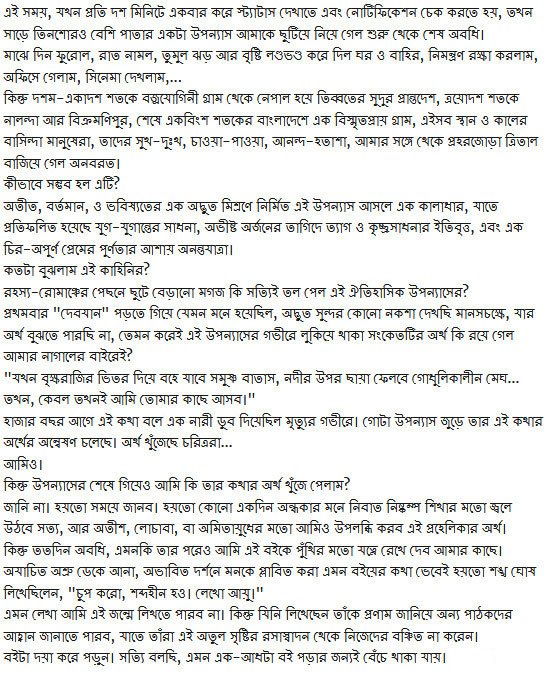 এই সময়, যখন প্রতি দশ মিনিটে একবার করে স্ট্যাটাস দেখাতে এবং নোটিফিকেশন চেক করতে হয়, তখন সাড়ে তিনশোরও বেশি পাতার একটা উপন্যাস আমাকে ছুটিয়ে নিয়ে গেল শুরু থেকে শেষ অবধি।

মাঝে দিন ফুরোল, রাত নামল, তুমুল ঝড় আর বৃষ্টি লণ্ডভণ্ড করে দিল ঘর ও বাহির, নিমন্ত্রণ রক্ষা করলাম, অফিসে গেলাম, সিনেমা দেখলাম,...

কিন্তু দশম-একাদশ শতকে বজ্রযোগিনী গ্রাম থেকে নেপাল হয়ে তিব্বতের সুদূর প্রান্তদেশ, ত্রয়োদশ শতকে নালন্দা আর বিক্রমণিপুর, শেষে একবিংশ শতকের বাংলাদেশে এক বিস্মৃতপ্রায় গ্রাম, এইসব স্থান ও কালের বাসিন্দা মানুষেরা, তাদের সুখ-দুঃখ, চাওয়া-পাওয়া, আনন্দ-হতাশা, আমার সঙ্গে থেকে প্রহরজোড়া ত্রিতাল বাজিয়ে গেল অনবরত।

কীভাবে সম্ভব হল এটি?

অতীত, বর্তমান, ও ভবিষ্যতের এক অদ্ভুত মিশ্রণে নির্মিত এই উপন্যাস আসলে এক কালাধার, যাতে প্রতিফলিত হয়েছে যুগ-যুগান্তের সাধনা, অভীষ্ট অর্জনের তাগিদে ত্যাগ ও কৃচ্ছ্রসাধনার ইতিবৃত্ত, এবং এক চির-অপূর্ণ প্রেমের পূর্ণতার আশায় অনন্তযাত্রা।

কতটা বুঝলাম এই কাহিনির?

রহস্য-রোমাঞ্চের পেছনে ছুটে বেড়ানো মগজ কি সত্যিই তল পেল এই ঐতিহাসিক উপন্যাসের?

প্রথমবার "দেবযান" পড়তে গিয়ে যেমন মনে হয়েছিল, অদ্ভুত সুন্দর কোনো নকশা দেখছি মানসচক্ষে, যার অর্থ বুঝতে পারছি না, তেমন করেই এই উপন্যাসের গভীরে লুকিয়ে থাকা সংকেতটির অর্থ কি রয়ে গেল আমার নাগালের বাইরেই?

"যখন বৃক্ষরাজির ভিতর দিয়ে বহে যাবে সমুষ্ণ বাতাস, নদীর উপর ছায়া ফেলবে গোধূলিকালীন মেঘ... তখন, কেবল তখনই আমি তোমার কাছে আসব।"

হাজার বছর আগে এই কথা বলে এক নারী ডুব দিয়েছিল মৃত্যুর গভীরে। গোটা উপন্যাস জুড়ে তার এই কথার অর্থের অন্বেষণ চলেছে। অর্থ খুঁজেছে চরিত্ররা...

আমিও।

কিন্তু উপন্যাসের শেষে গিয়েও আমি কি তার কথার অর্থ খুঁজে পেলাম?

জানি না। হয়তো সময়ে জানব। হয়তো কোনো একদিন অন্ধকার মনে নিবাত নিষ্কম্প শিখার মতো জ্বলে উঠবে সত্য, আর অতীশ, লোচাবা, বা অমিতায়ুধের মতো আমিও উপলব্ধি করব এই প্রহেলিকার অর্থ।

কিন্তু ততদিন অবধি, এমনকি তার পরেও আমি এই বইকে পুঁথির মতো যত্নে রেখে দেব আমার কাছে।

অযাচিত অশ্রু ডেকে আনা, অভাবিত দর্শনে মনকে প্লাবিত করা এমন বইয়ের কথা ভেবেই হয়তো শঙ্খ ঘোষ লিখেছিলেন, "চুপ করো, শব্দহীন হও। লেখো আয়ু।"

এমন লেখা আমি এই জন্মে লিখতে পারব না। কিন্তু যিনি লিখেছেন তাঁকে প্রণাম জানিয়ে অন্য পাঠকদের আহ্বান জানাতে পারব, যাতে তাঁরা এই অতুল সৃষ্টির রসাস্বাদন থেকে নিজেদের বঞ্চিত না করেন।

বইটা দয়া করে পড়ুন। সত্যি বলছি, এমন এক-আধটা বই পড়ার জন্যই বেঁচে থাকা যায়।